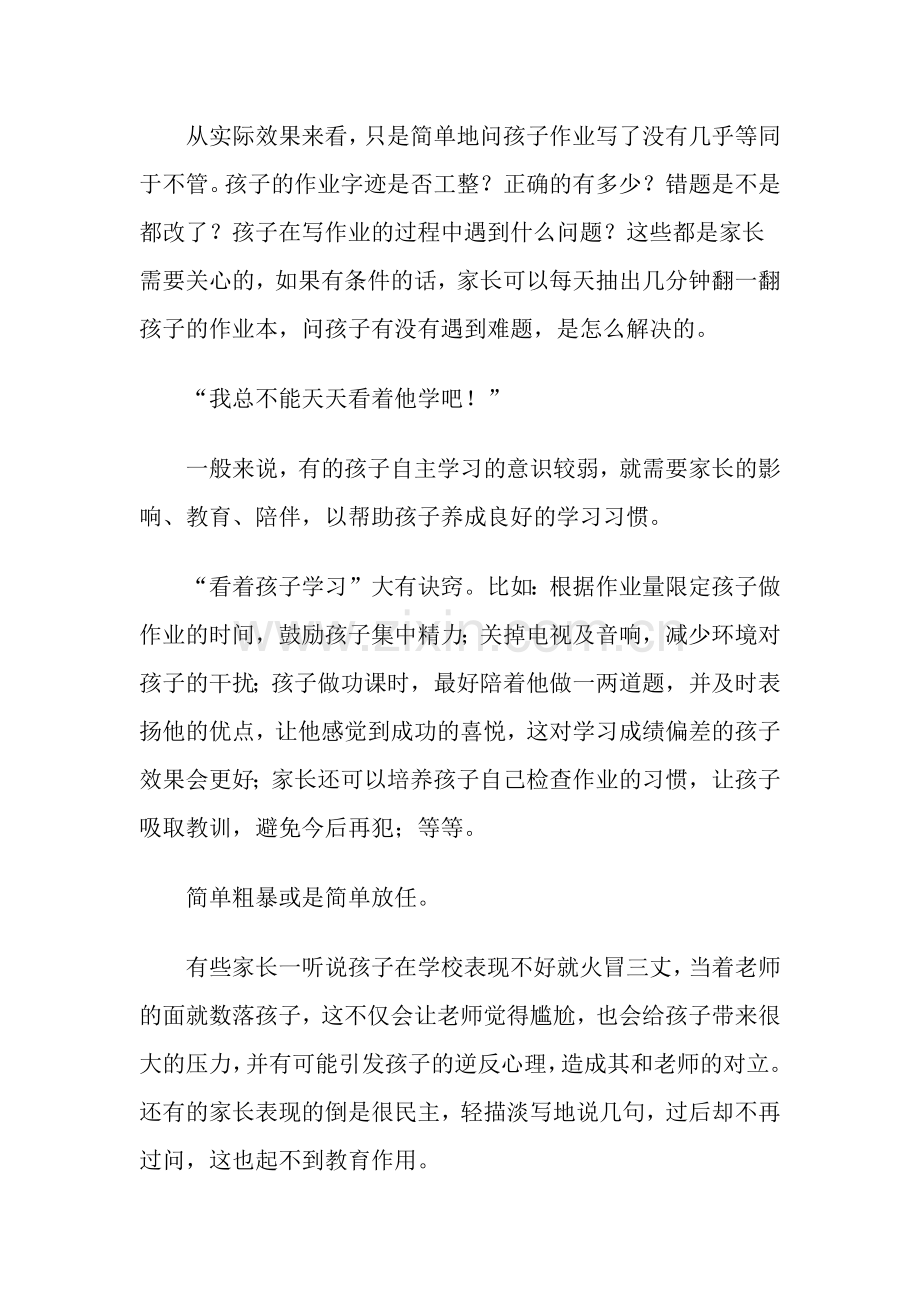 从实际效果来看，只是简单地问孩子作业写了没有几乎等同于不管。孩子的作业字迹是否工整？正确的有多少？错题是不是都改了？孩子在写作业的过程中遇到什么问题？这些都是家长需要关心的，如果有条件的话，家长可以每天抽出几分钟翻一翻孩子的作业本，问孩子有没有遇到难题，是怎么解决的。

“我总不能天天看着他学吧！”

一般来说，有的孩子自主学习的意识较弱，就需要家长的影响、教育、陪伴，以帮助孩子养成良好的学习习惯。

“看着孩子学习”大有诀窍。比如：根据作业量限定孩子做作业的时间，鼓励孩子集中精力；关掉电视及音响，减少环境对孩子的干扰；孩子做功课时，最好陪着他做一两道题，并及时表扬他的优点，让他感觉到成功的喜悦，这对学习成绩偏差的孩子效果会更好；家长还可以培养孩子自己检查作业的习惯，让孩子吸取教训，避免今后再犯；等等。

简单粗暴或是简单放任。

有些家长一听说孩子在学校表现不好就火冒三丈，当着老师的面就数落孩子，这不仅会让老师觉得尴尬，也会给孩子带来很大的压力，并有可能引发孩子的逆反心理，造成其和老师的对立。还有的家长表现的倒是很民主，轻描淡写地说几句，过后却不再过问，这也起不到教育作用。

www.zixin.com.cn